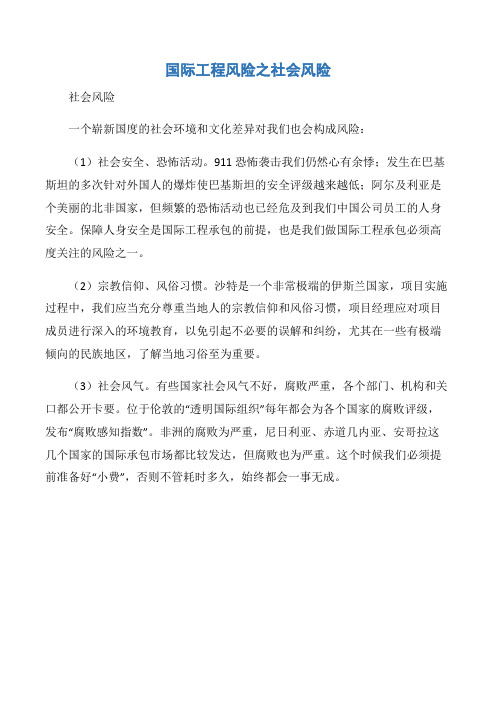 国际工程风险之社会风险

社会风险

一个崭新国度的社会环境和文化差异对我们也会构成风险：

（1）社会安全、恐怖活动。911 恐怖袭击我们仍然心有余悸；发生在巴基斯坦的多次针对外国人的爆炸使巴基斯坦的安全评级越来越低；阿尔及利亚是个美丽的北非国家，但频繁的恐怖活动也已经危及到我们中国公司员工的人身安全。保障人身安全是国际工程承包的前提，也是我们做国际工程承包必须高度关注的风险之一。

（2）宗教信仰、风俗习惯。沙特是一个非常极端的伊斯兰国家，项目实施过程中，我们应当充分尊重当地人的宗教信仰和风俗习惯，项目经理应对项目成员进行深入的环境教育，以免引起不必要的误解和纠纷，尤其在一些有极端倾向的民族地区，了解当地习俗至为重要。

（3）社会风气。有些国家社会风气不好，腐败严重，各个部门、机构和关口都公开卡要。位于伦敦的“透明国际组织”每年都会为各个国家的腐败评级，发布“腐败感知指数”。非洲的腐败为严重，尼日利亚、赤道几内亚、安哥拉这几个国家的国际承包市场都比较发达，但腐败也为严重。这个时候我们必须提前准备好“小费”，否则不管耗时多久，始终都会一事无成。